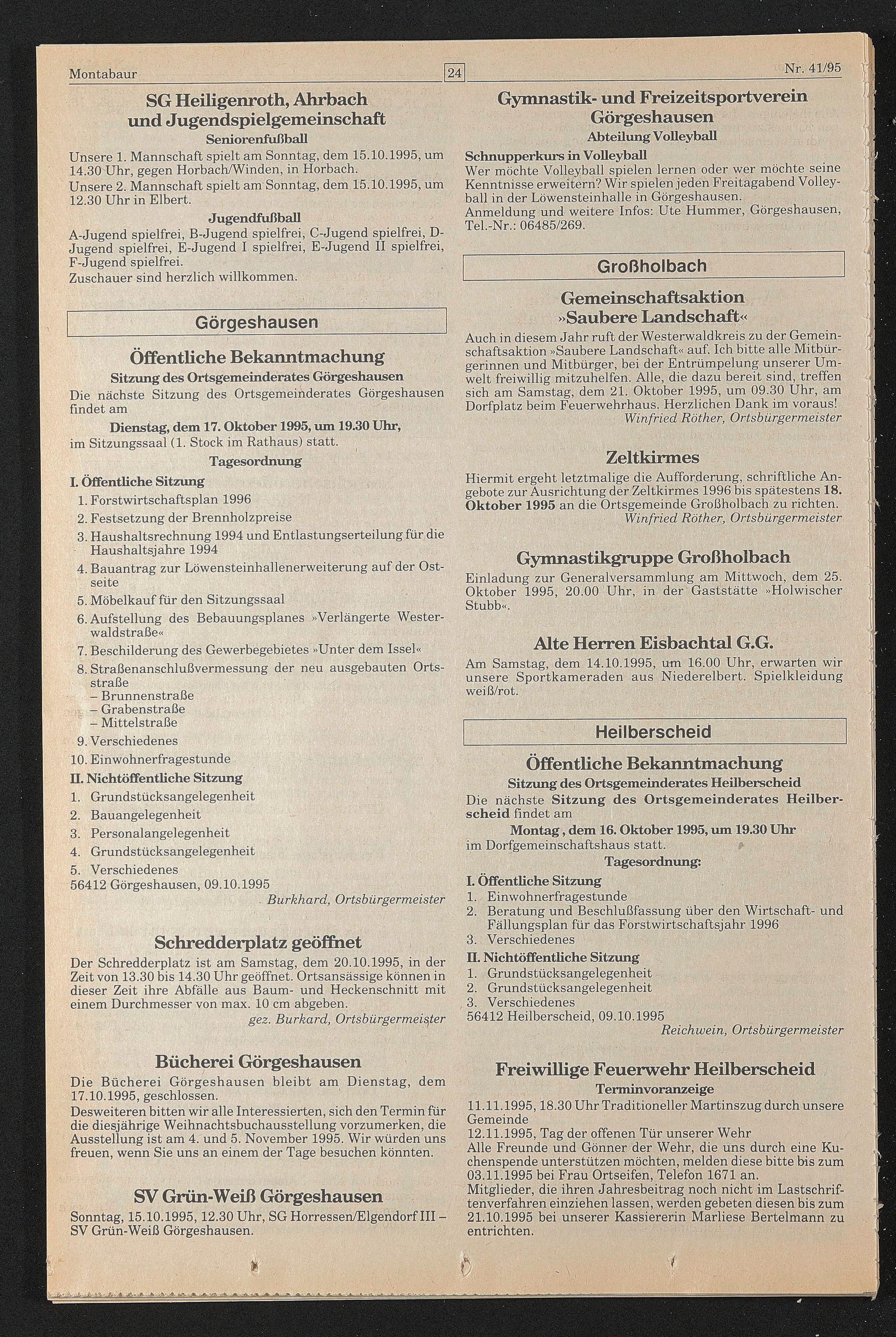 Montabaur 24 Nr. 41/95

SG Heiligenroth, Ahrbach und Jugendspielgemeinschaft

Seniorenfußball

Unsere 1. Mannschaft spielt am Sonntag, dem 15.10.1995, um 14.30 Uhr, gegen Horbach/Winden, in Horbach.
Unsere 2. Mannschaft spielt am Sonntag, dem 15.10.1995, um 12.30 Uhr in Elbert.

Jugendfußball

A-Jugend spielfrei, B-Jugend spielfrei, C-Jugend spielfrei, D-Jugend spielfrei, E-Jugend I spielfrei, E-Jugend II spielfrei, F-Jugend spielfrei.
Zuschauer sind herzlich willkommen.

Görgeshausen

Öffentliche Bekanntmachung

Sitzung des Ortsgemeinderates Görgeshausen

Die nächste Sitzung des Ortsgemeinderates Görgeshausen findet am

Dienstag, dem 17. Oktober 1995, um 19.30 Uhr,

im Sitzungssaal (1. Stock im Rathaus) statt.

Tagesordnung

I. Öffentliche Sitzung
1. Forstwirtschaftsplan 1996
2. Festsetzung der Brennholzpreise
3. Haushaltsrechnung 1994 und Entlastungserteilung für die Haushaltsjahre 1994
4. Bauantrag zur Löwensteinhallenerweiterung auf der Ostseite
5. Möbelkauf für den Sitzungssaal
6. Aufstellung des Bebauungsplanes »Verlängerte Westerwaldstraße«
7. Beschilderung des Gewerbegebietes »Unter dem Issel«
8. Straßenanschlußvermessung der neu ausgebauten Ortsstraße
– Brunnenstraße
– Grabenstraße
– Mittelstraße
9. Verschiedenes
10. Einwohnerfragestunde
II. Nichtöffentliche Sitzung
1. Grundstücksangelegenheit
2. Bauangelegenheit
3. Personalangelegenheit
4. Grundstücksangelegenheit
5. Verschiedenes
56412 Görgeshausen, 09.10.1995
Burkhard, Ortsbürgermeister

Schredderplatz geöffnet

Der Schredderplatz ist am Samstag, dem 20.10.1995, in der Zeit von 13.30 bis 14.30 Uhr geöffnet. Ortsansässige können in dieser Zeit ihre Abfälle aus Baum- und Heckenschnitt mit einem Durchmesser von max. 10 cm abgeben.
gez. Burkard, Ortsbürgermeister

Bücherei Görgeshausen

Die Bücherei Görgeshausen bleibt am Dienstag, dem 17.10.1995, geschlossen.
Desweiteren bitten wir alle Interessierten, sich den Termin für die diesjährige Weihnachtsbuchausstellung vorzumerken, die Ausstellung ist am 4. und 5. November 1995. Wir würden uns freuen, wenn Sie uns an einem der Tage besuchen könnten.

SV Grün-Weiß Görgeshausen

Sonntag, 15.10.1995, 12.30 Uhr, SG Horressen/Elgendorf III – SV Grün-Weiß Görgeshausen.

Gymnastik- und Freizeitsportverein Görgeshausen

Abteilung Volleyball

Schnupperkurs in Volleyball
Wer möchte Volleyball spielen lernen oder wer möchte seine Kenntnisse erweitern? Wir spielen jeden Freitagabend Volleyball in der Löwensteinhalle in Görgeshausen.
Anmeldung und weitere Infos: Ute Hummer, Görgeshausen, Tel.-Nr.: 06485/269.

Großholbach

Gemeinschaftsaktion »Saubere Landschaft«

Auch in diesem Jahr ruft der Westerwaldkreis zu der Gemeinschaftsaktion »Saubere Landschaft« auf. Ich bitte alle Mitbürgerinnen und Mitbürger, bei der Entrümpelung unserer Umwelt freiwillig mitzuhelfen. Alle, die dazu bereit sind, treffen sich am Samstag, dem 21. Oktober 1995, um 09.30 Uhr, am Dorfplatz beim Feuerwehrhaus. Herzlichen Dank im voraus!
Winfried Röther, Ortsbürgermeister

Zeltkirmes

Hiermit ergeht letztmalige die Aufforderung, schriftliche Angebote zur Ausrichtung der Zeltkirmes 1996 bis spätestens 18. Oktober 1995 an die Ortsgemeinde Großholbach zu richten.
Winfried Röther, Ortsbürgermeister

Gymnastikgruppe Großholbach

Einladung zur Generalversammlung am Mittwoch, dem 25. Oktober 1995, 20.00 Uhr, in der Gaststätte »Holwischer Stubb«.

Alte Herren Eisbachtal G.G.

Am Samstag, dem 14.10.1995, um 16.00 Uhr, erwarten wir unsere Sportkameraden aus Niederelbert. Spielkleidung weiß/rot.

Heilberscheid

Öffentliche Bekanntmachung

Sitzung des Ortsgemeinderates Heilberscheid

Die nächste Sitzung des Ortsgemeinderates Heilberscheid findet am

Montag , dem 16. Oktober 1995, um 19.30 Uhr

im Dorfgemeinschaftshaus statt.

Tagesordnung:

I. Öffentliche Sitzung
1. Einwohnerfragestunde
2. Beratung und Beschlußfassung über den Wirtschaft- und Fällungsplan für das Forstwirtschaftsjahr 1996
3. Verschiedenes
II. Nichtöffentliche Sitzung
1. Grundstücksangelegenheit
2. Grundstücksangelegenheit
3. Verschiedenes
56412 Heilberscheid, 09.10.1995
Reichwein, Ortsbürgermeister

Freiwillige Feuerwehr Heilberscheid

Terminvoranzeige

11.11.1995, 18.30 Uhr Traditioneller Martinszug durch unsere Gemeinde
12.11.1995, Tag der offenen Tür unserer Wehr
Alle Freunde und Gönner der Wehr, die uns durch eine Kuchenspende unterstützen möchten, melden diese bitte bis zum 03.11.1995 bei Frau Ortseifen, Telefon 1671 an.
Mitglieder, die ihren Jahresbeitrag noch nicht im Lastschriftenverfahren einziehen lassen, werden gebeten diesen bis zum 21.10.1995 bei unserer Kassiererin Marliese Bertelmann zu entrichten.